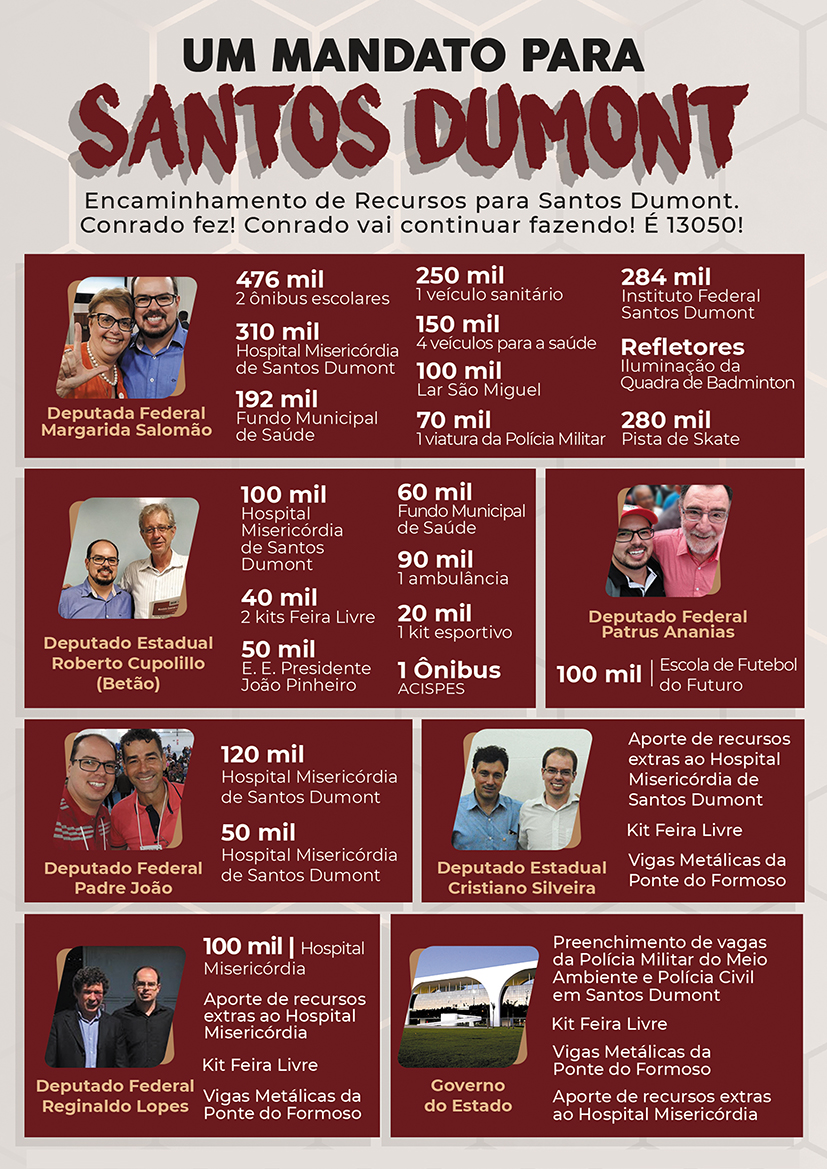 UM MANDATO PARA
SANTOS DUMONT

Encaminhamento de Recursos para Santos Dumont.
Conrado fez! Conrado vai continuar fazendo! É 13050!

Deputada Federal Margarida Salomão

476 mil
2 ônibus escolares

310 mil
Hospital Misericórdia de Santos Dumont

192 mil
Fundo Municipal de Saúde

250 mil
1 veículo sanitário

150 mil
4 veículos para a saúde

100 mil
Lar São Miguel

70 mil
1 viatura da Polícia Militar

284 mil
Instituto Federal Santos Dumont

Refletores
Iluminação da Quadra de Badminton

280 mil
Pista de Skate

Deputado Estadual Roberto Cupolillo (Betão)

100 mil
Hospital Misericórdia de Santos Dumont

40 mil
2 kits Feira Livre

50 mil
E. E. Presidente João Pinheiro

60 mil
Fundo Municipal de Saúde

90 mil
1 ambulância

20 mil
1 kit esportivo

1 Ônibus
ACISPES

Deputado Federal Patrus Ananias

100 mil | Escola de Futebol do Futuro

Deputado Federal Padre João

120 mil
Hospital Misericórdia de Santos Dumont

50 mil
Hospital Misericórdia de Santos Dumont

Deputado Estadual Cristiano Silveira

Aporte de recursos extras ao Hospital Misericórdia de Santos Dumont

Kit Feira Livre

Vigas Metálicas da Ponte do Formoso

Deputado Federal Reginaldo Lopes

100 mil | Hospital Misericórdia

Aporte de recursos extras ao Hospital Misericórdia

Kit Feira Livre

Vigas Metálicas da Ponte do Formoso

Governo do Estado

Preenchimento de vagas da Polícia Militar do Meio Ambiente e Polícia Civil em Santos Dumont

Kit Feira Livre

Vigas Metálicas da Ponte do Formoso

Aporte de recursos extras ao Hospital Misericórdia